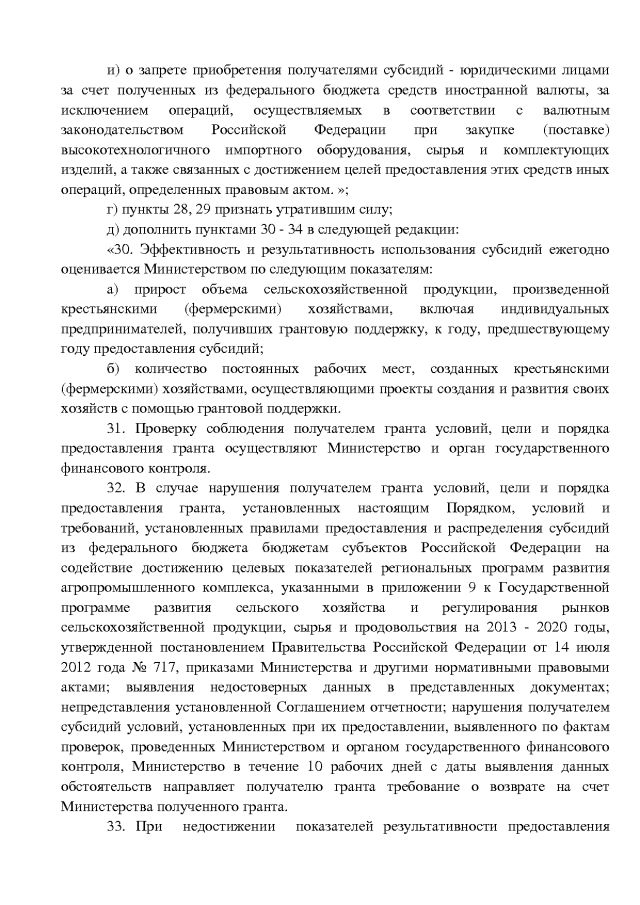 и) о запрете приобретения получателями субсидий - юридическими лицами за счет полученных из федерального бюджета средств иностранной валюты, за исключением операций, осуществляемых в соответствии с валютным законодательством Российской Федерации при закупке (поставке) высокотехнологичного импортного оборудования, сырья и комплектующих изделий, а также связанных с достижением целей предоставления этих средств иных операций, определенных правовым актом. »;

г) пункты 28, 29 признать утратившим силу;

д) дополнить пунктами 30 - 34 в следующей редакции:

«30. Эффективность и результативность использования субсидий ежегодно оценивается Министерством по следующим показателям:

а) прирост объема сельскохозяйственной продукции, произведенной крестьянскими (фермерскими) хозяйствами, включая индивидуальных предпринимателей, получивших грантовую поддержку, к году, предшествующему году предоставления субсидий;

б) количество постоянных рабочих мест, созданных крестьянскими (фермерскими) хозяйствами, осуществляющими проекты создания и развития своих хозяйств с помощью грантовой поддержки.

31. Проверку соблюдения получателем гранта условий, цели и порядка предоставления гранта осуществляют Министерство и орган государственного финансового контроля.

32. В случае нарушения получателем гранта условий, цели и порядка предоставления гранта, установленных настоящим Порядком, условий и требований, установленных правилами предоставления и распределения субсидий из федерального бюджета бюджетам субъектов Российской Федерации на содействие достижению целевых показателей региональных программ развития агропромышленного комплекса, указанными в приложении 9 к Государственной программе развития сельского хозяйства и регулирования рынков сельскохозяйственной продукции, сырья и продовольствия на 2013 - 2020 годы, утвержденной постановлением Правительства Российской Федерации от 14 июля 2012 года № 717, приказами Министерства и другими нормативными правовыми актами; выявления недостоверных данных в представленных документах; непредставления установленной Соглашением отчетности; нарушения получателем субсидий условий, установленных при их предоставлении, выявленного по фактам проверок, проведенных Министерством и органом государственного финансового контроля, Министерство в течение 10 рабочих дней с даты выявления данных обстоятельств направляет получателю гранта требование о возврате на счет Министерства полученного гранта.

33. При недостижении показателей результативности предоставления